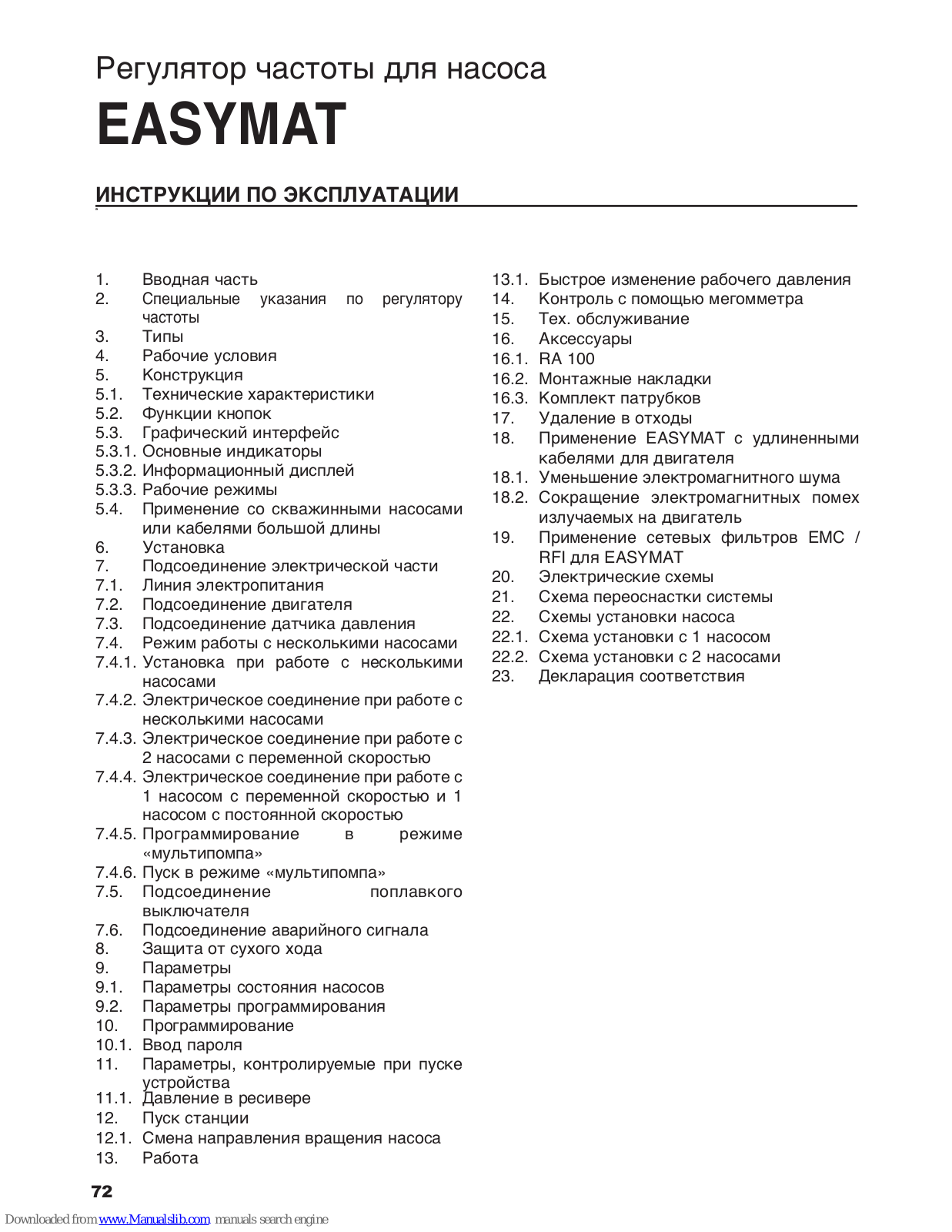 Регулятор частоты для насоса
EASYMAT

ИНСТРУКЦИИ ПО ЭКСПЛУАТАЦИИ

1. Вводная часть
2. Специальные указания по регулятору частоты
3. Типы
4. Рабочие условия
5. Конструкция
5.1. Технические характеристики
5.2. Функции кнопок
5.3. Графический интерфейс
5.3.1. Основные индикаторы
5.3.2. Информационный дисплей
5.3.3. Рабочие режимы
5.4. Применение со скважинными насосами или кабелями большой длины
6. Установка
7. Подсоединение электрической части
7.1. Линия электропитания
7.2. Подсоединение двигателя
7.3. Подсоединение датчика давления
7.4. Режим работы с несколькими насосами
7.4.1. Установка при работе с несколькими насосами
7.4.2. Электрическое соединение при работе с несколькими насосами
7.4.3. Электрическое соединение при работе с 2 насосами с переменной скоростью
7.4.4. Электрическое соединение при работе с 1 насосом с переменной скоростью и 1 насосом с постоянной скоростью
7.4.5. Программирование в режиме «мультипомпа»
7.4.6. Пуск в режиме «мультипомпа»
7.5. Подсоединение поплавкого выключателя
7.6. Подсоединение аварийного сигнала
8. Защита от сухого хода
9. Параметры
9.1. Параметры состояния насосов
9.2. Параметры программирования
10. Программирование
10.1. Ввод пароля
11. Параметры, контролируемые при пуске устройства
11.1. Давление в ресивере
12. Пуск станции
12.1. Смена направления вращения насоса
13. Работа

13.1. Быстрое изменение рабочего давления
14. Контроль с помощью мегомметра
15. Тех. обслуживание
16. Аксессуары
16.1. RA 100
16.2. Монтажные накладки
16.3. Комплект патрубков
17. Удаление в отходы
18. Применение EASYMAT с удлиненными кабелями для двигателя
18.1. Уменьшение электромагнитного шума
18.2. Сокращение электромагнитных помех излучаемых на двигатель
19. Применение сетевых фильтров EMC / RFI для EASYMAT
20. Электрические схемы
21. Схема переоснастки системы
22. Схемы установки насоса
22.1. Схема установки с 1 насосом
22.2. Схема установки с 2 насосами
23. Декларация соответствия

72

Downloaded from www.Manualslib.com manuals search engine